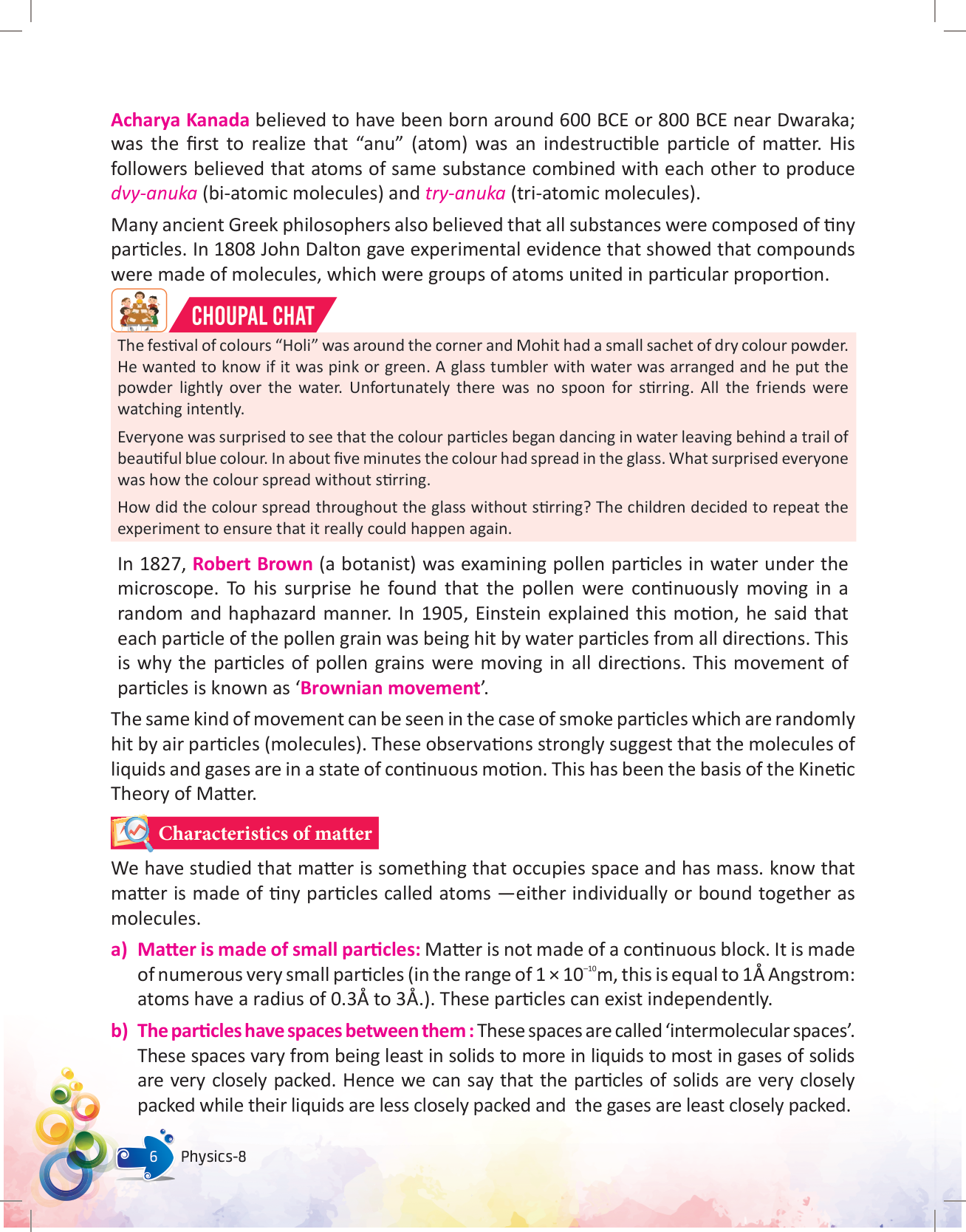 Acharya Kanada believed to have been born around 600 BCE or 800 BCE near Dwaraka; was the first to realize that “anu” (atom) was an indestructible particle of matter. His followers believed that atoms of same substance combined with each other to produce dvy-anuka (bi-atomic molecules) and try-anuka (tri-atomic molecules).

Many ancient Greek philosophers also believed that all substances were composed of tiny particles. In 1808 John Dalton gave experimental evidence that showed that compounds were made of molecules, which were groups of atoms united in particular proportion.

CHOUPAL CHAT

The festival of colours “Holi” was around the corner and Mohit had a small sachet of dry colour powder. He wanted to know if it was pink or green. A glass tumbler with water was arranged and he put the powder lightly over the water. Unfortunately there was no spoon for stirring. All the friends were watching intently.

Everyone was surprised to see that the colour particles began dancing in water leaving behind a trail of beautiful blue colour. In about five minutes the colour had spread in the glass. What surprised everyone was how the colour spread without stirring.

How did the colour spread throughout the glass without stirring? The children decided to repeat the experiment to ensure that it really could happen again.

In 1827, Robert Brown (a botanist) was examining pollen particles in water under the microscope. To his surprise he found that the pollen were continuously moving in a random and haphazard manner. In 1905, Einstein explained this motion, he said that each particle of the pollen grain was being hit by water particles from all directions. This is why the particles of pollen grains were moving in all directions. This movement of particles is known as ‘Brownian movement’.

The same kind of movement can be seen in the case of smoke particles which are randomly hit by air particles (molecules). These observations strongly suggest that the molecules of liquids and gases are in a state of continuous motion. This has been the basis of the Kinetic Theory of Matter.

Characteristics of matter

We have studied that matter is something that occupies space and has mass. know that matter is made of tiny particles called atoms —either individually or bound together as molecules.

a) Matter is made of small particles: Matter is not made of a continuous block. It is made of numerous very small particles (in the range of $1 \times 10^{-10}$m, this is equal to 1Å Angstrom: atoms have a radius of 0.3Å to 3Å.). These particles can exist independently.

b) The particles have spaces between them : These spaces are called ‘intermolecular spaces’. These spaces vary from being least in solids to more in liquids to most in gases of solids are very closely packed. Hence we can say that the particles of solids are very closely packed while their liquids are less closely packed and the gases are least closely packed.

6 Physics-8